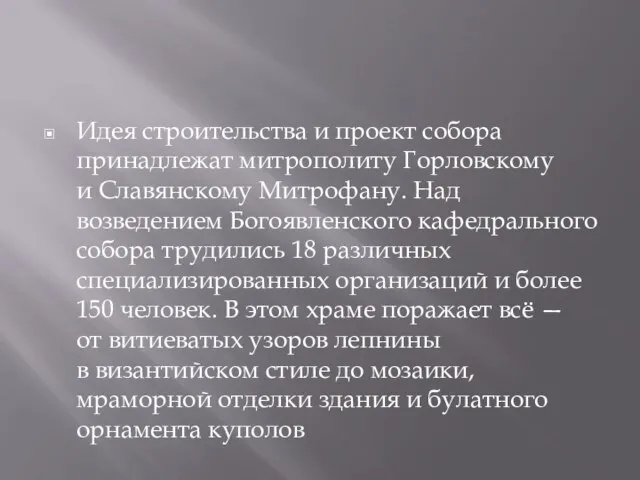 Идея строительства и проект собора принадлежат митрополиту Горловскому и Славянскому Митрофану. Над возведением Богоявленского кафедрального собора трудились 18 различных специализированных организаций и более 150 человек. В этом храме поражает всё — от витиеватых узоров лепнины в византийском стиле до мозаики, мраморной отделки здания и булатного орнамента куполов